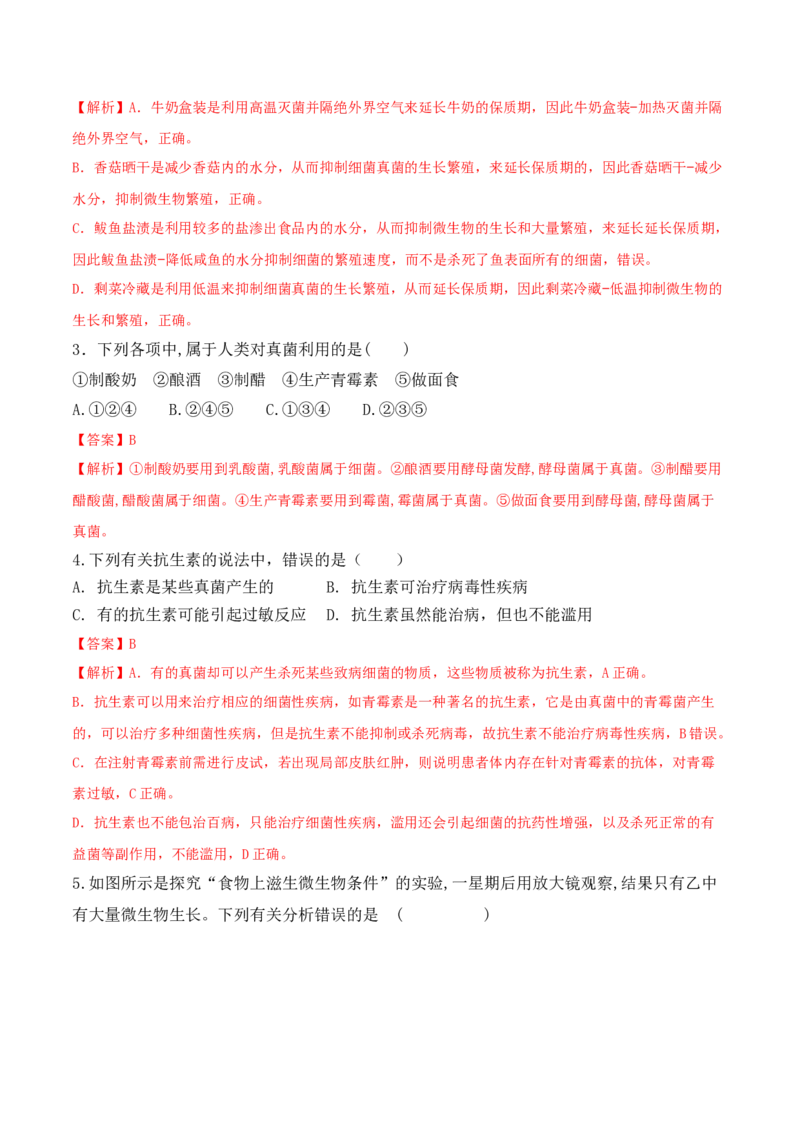 【解析】A．牛奶盒装是利用高温灭菌并隔绝外界空气来延长牛奶的保质期，因此牛奶盒装-加热灭菌并隔绝外界空气，正确。

B．香菇晒干是减少香菇内的水分，从而抑制细菌真菌的生长繁殖，来延长保质期的，因此香菇晒干-减少水分，抑制微生物繁殖，正确。

C．鲅鱼盐渍是利用较多的盐渗出食品内的水分，从而抑制微生物的生长和大量繁殖，来延长延长保质期，因此鲅鱼盐渍-降低咸鱼的水分抑制细菌的繁殖速度，而不是杀死了鱼表面所有的细菌，错误。

D．剩菜冷藏是利用低温来抑制细菌真菌的生长繁殖，从而延长保质期，因此剩菜冷藏-低温抑制微生物的生长和繁殖，正确。

3．下列各项中,属于人类对真菌利用的是(　　)

①制酸奶　②酿酒　③制醋　④生产青霉素　⑤做面食

A.①②④　B.②④⑤　C.①③④　D.②③⑤

【答案】B

【解析】①制酸奶要用到乳酸菌,乳酸菌属于细菌。②酿酒要用酵母菌发酵,酵母菌属于真菌。③制醋要用醋酸菌,醋酸菌属于细菌。④生产青霉素要用到霉菌,霉菌属于真菌。⑤做面食要用到酵母菌,酵母菌属于真菌。

4.下列有关抗生素的说法中，错误的是（　　）

A．抗生素是某些真菌产生的　　B．抗生素可治疗病毒性疾病

C．有的抗生素可能引起过敏反应　D．抗生素虽然能治病，但也不能滥用

【答案】B

【解析】A．有的真菌却可以产生杀死某些致病细菌的物质，这些物质被称为抗生素，A正确。

B．抗生素可以用来治疗相应的细菌性疾病，如青霉素是一种著名的抗生素，它是由真菌中的青霉菌产生的，可以治疗多种细菌性疾病，但是抗生素不能抑制或杀死病毒，故抗生素不能治疗病毒性疾病，B错误。

C．在注射青霉素前需进行皮试，若出现局部皮肤红肿，则说明患者体内存在针对青霉素的抗体，对青霉素过敏，C正确。

D．抗生素也不能包治百病，只能治疗细菌性疾病，滥用还会引起细菌的抗药性增强，以及杀死正常的有益菌等副作用，不能滥用，D正确。

5.如图所示是探究“食物上滋生微生物条件”的实验,一星期后用放大镜观察,结果只有乙中有大量微生物生长。下列有关分析错误的是　(　　　　)